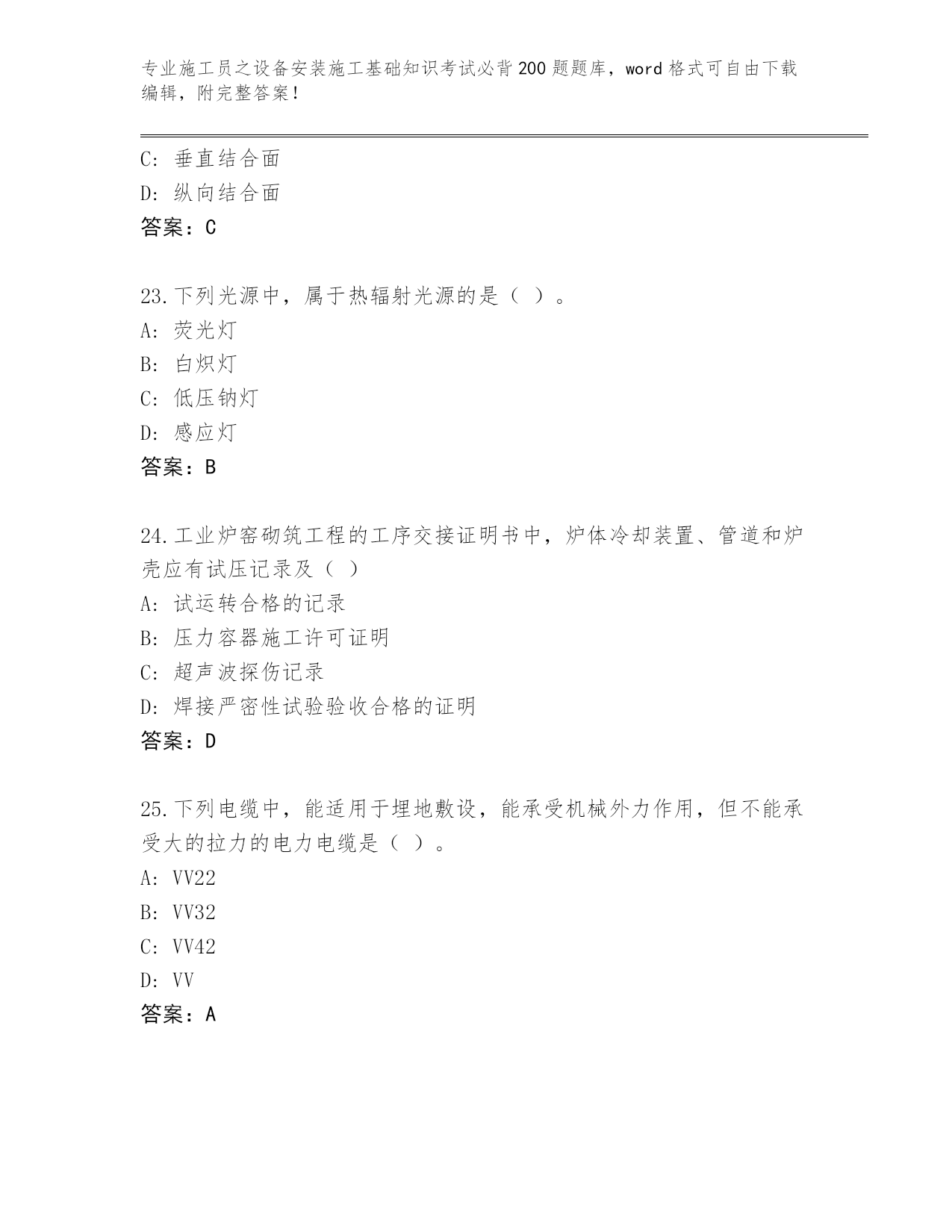 专业施工员之设备安装施工基础知识考试必背200题题库，word格式可自由下载编辑，附完整答案！

C: 垂直结合面
D: 纵向结合面
答案：C

23.下列光源中，属于热辐射光源的是（ ）。
A: 荧光灯
B: 白炽灯
C: 低压钠灯
D: 感应灯
答案：B

24.工业炉窑砌筑工程的工序交接证明书中，炉体冷却装置、管道和炉壳应有试压记录及（ ）
A: 试运转合格的记录
B: 压力容器施工许可证明
C: 超声波探伤记录
D: 焊接严密性试验验收合格的证明
答案：D

25.下列电缆中，能适用于埋地敷设，能承受机械外力作用，但不能承受大的拉力的电力电缆是（ ）。
A: VV22
B: VV32
C: VV42
D: VV
答案：A